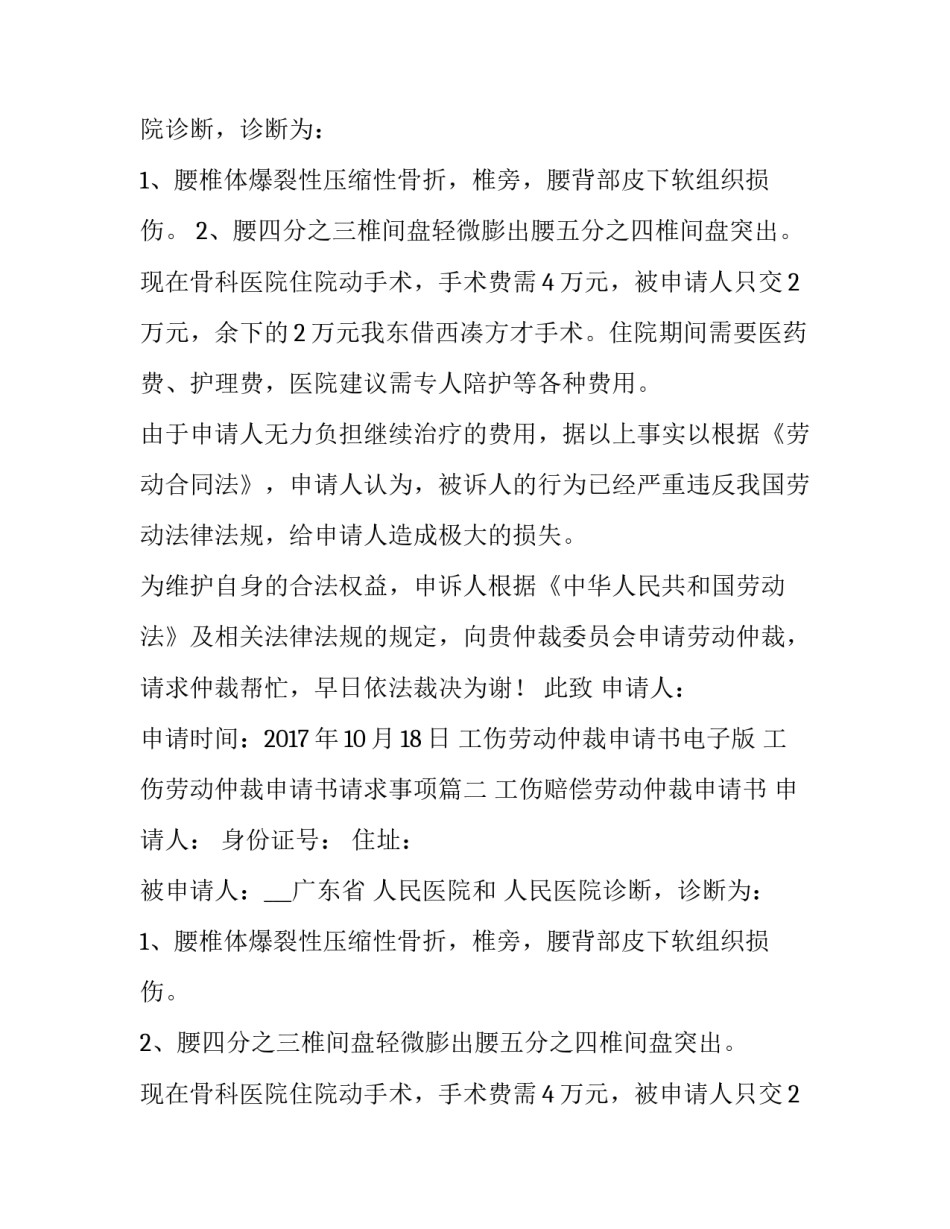 院诊断，诊断为：

1、腰椎体爆裂性压缩性骨折，椎旁，腰背部皮下软组织损伤。 2、腰四分之三椎间盘轻微膨出腰五分之四椎间盘突出。

现在骨科医院住院动手术，手术费需 4 万元，被申请人只交 2 万元，余下的 2 万元我东借西凑方才手术。住院期间需要医药费、护理费，医院建议需专人陪护等各种费用。

由于申请人无力负担继续治疗的费用，据以上事实以根据《劳动合同法》，申请人认为，被诉人的行为已经严重违反我国劳动法律法规，给申请人造成极大的损失。

为维护自身的合法权益，申诉人根据《中华人民共和国劳动法》及相关法律法规的规定，向贵仲裁委员会申请劳动仲裁，请求仲裁帮忙，早日依法裁决为谢！ 此致 申请人：

申请时间：2017 年 10 月 18 日 工伤劳动仲裁申请书电子版 工伤劳动仲裁申请书请求事项篇二 工伤赔偿劳动仲裁申请书 申请人： 身份证号： 住址：

被申请人：__广东省 人民医院和 人民医院诊断，诊断为：

1、腰椎体爆裂性压缩性骨折，椎旁，腰背部皮下软组织损伤。

2、腰四分之三椎间盘轻微膨出腰五分之四椎间盘突出。

现在骨科医院住院动手术，手术费需 4 万元，被申请人只交 2